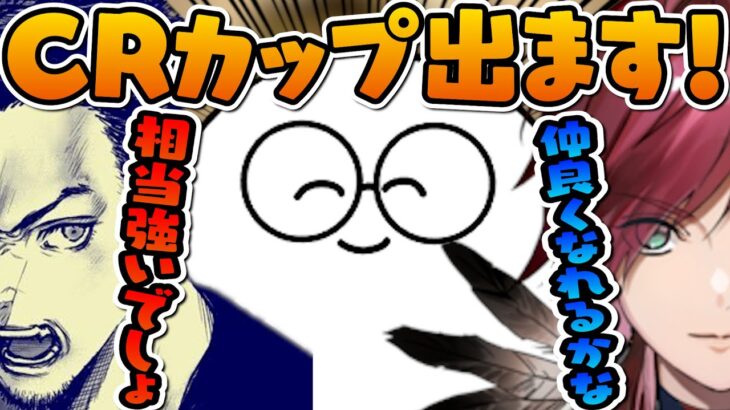 CRカップ出ます!

相当強いでしょ

仲良くなれるかな